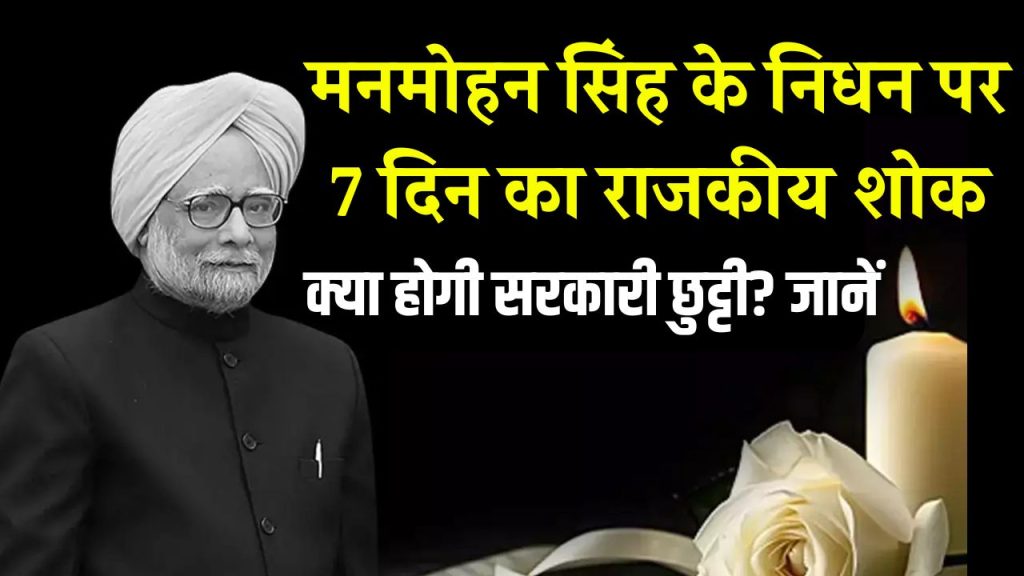 मनमोहन सिंह के निधन पर
7 दिन का राजकीय शोक

क्या होगी सरकारी छुट्टी? जानें